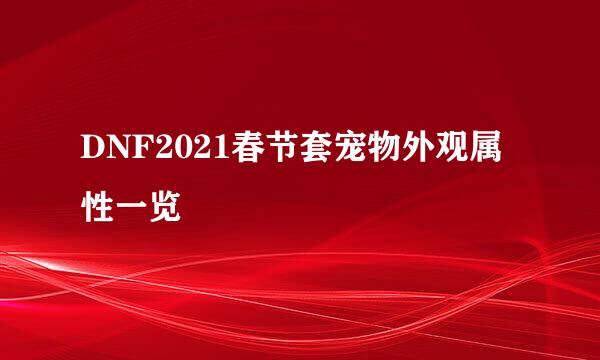 DNF2021春节套宠物外观属性一览